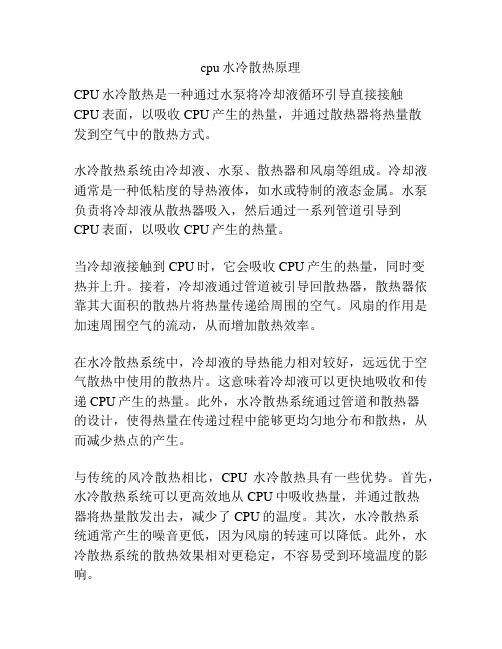 cpu 水冷散热原理

CPU 水冷散热是一种通过水泵将冷却液循环引导直接接触 CPU 表面，以吸收 CPU 产生的热量，并通过散热器将热量散发到空气中的散热方式。

水冷散热系统由冷却液、水泵、散热器和风扇等组成。冷却液通常是一种低粘度的导热液体，如水或特制的液态金属。水泵负责将冷却液从散热器吸入，然后通过一系列管道引导到 CPU 表面，以吸收 CPU 产生的热量。

当冷却液接触到 CPU 时，它会吸收 CPU 产生的热量，同时变热并上升。接着，冷却液通过管道被引导回散热器，散热器依靠其大面积的散热片将热量传递给周围的空气。风扇的作用是加速周围空气的流动，从而增加散热效率。

在水冷散热系统中，冷却液的导热能力相对较好，远远优于空气散热中使用的散热片。这意味着冷却液可以更快地吸收和传递 CPU 产生的热量。此外，水冷散热系统通过管道和散热器的设计，使得热量在传递过程中能够更均匀地分布和散热，从而减少热点的产生。

与传统的风冷散热相比，CPU 水冷散热具有一些优势。首先，水冷散热系统可以更高效地从 CPU 中吸收热量，并通过散热器将热量散发出去，减少了 CPU 的温度。其次，水冷散热系统通常产生的噪音更低，因为风扇的转速可以降低。此外，水冷散热系统的散热效果相对更稳定，不容易受到环境温度的影响。